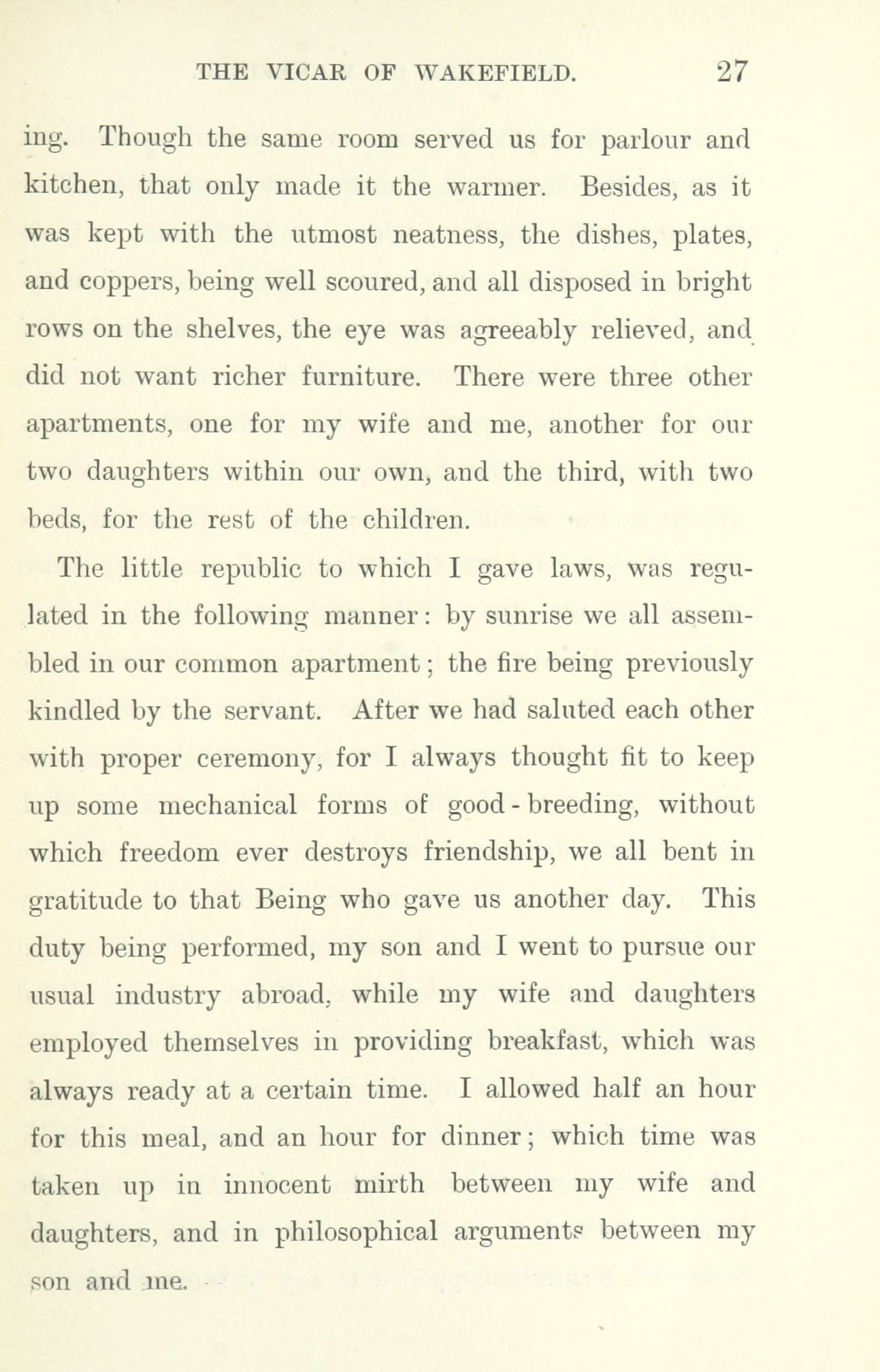 THE VICAR OF WAKEFIELD. 27

ing. Though the same room served us for parlour and kitchen, that only made it the warmer. Besides, as it was kept with the utmost neatness, the dishes, plates, and coppers, being well scoured, and all disposed in bright rows on the shelves, the eye was agreeably relieved, and did not want richer furniture. There were three other apartments, one for my wife and me, another for our two daughters within our own, and the third, with two beds, for the rest of the children.

The little republic to which I gave laws, was regulated in the following manner: by sunrise we all assembled in our common apartment; the fire being previously kindled by the servant. After we had saluted each other with proper ceremony, for I always thought fit to keep up some mechanical forms of good-breeding, without which freedom ever destroys friendship, we all bent in gratitude to that Being who gave us another day. This duty being performed, my son and I went to pursue our usual industry abroad, while my wife and daughters employed themselves in providing breakfast, which was always ready at a certain time. I allowed half an hour for this meal, and an hour for dinner; which time was taken up in innocent mirth between my wife and daughters, and in philosophical arguments between my son and me.